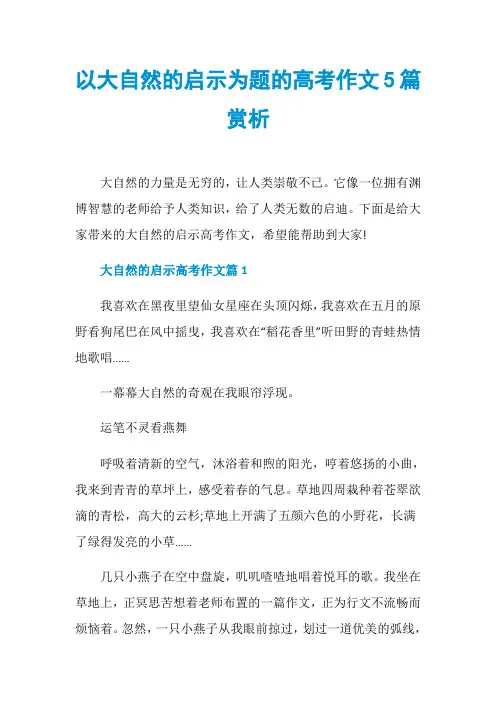 以大自然的启示为题的高考作文5篇赏析

大自然的力量是无穷的，让人类崇敬不已。它像一位拥有渊博智慧的老师给予人类知识，给了人类无数的启迪。下面是给大家带来的大自然的启示高考作文，希望能帮助到大家!

大自然的启示高考作文篇1

我喜欢在黑夜里望仙女星座在头顶闪烁，我喜欢在五月的原野看狗尾巴在风中摇曳，我喜欢在“稻花香里”听田野的青蛙热情地歌唱......

一幕幕大自然的奇观在我眼帘浮现。

运笔不灵看燕舞

呼吸着清新的空气，沐浴着和煦的阳光，哼着悠扬的小曲，我来到青青的草坪上，感受着春的气息。草地四周栽种着苍翠欲滴的青松，高大的云杉;草地上开满了五颜六色的小野花，长满了绿得发亮的小草......

几只小燕子在空中盘旋，叽叽喳喳地唱着悦耳的歌。我坐在草地上，正冥思苦想着老师布置的一篇作文，正为行文不流畅而烦恼着。忽然，一只小燕子从我眼前掠过，划过一道优美的弧线，